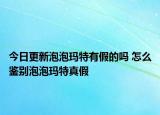 今日更新泡泡玛特有假的吗 怎么鉴别泡泡玛特真假